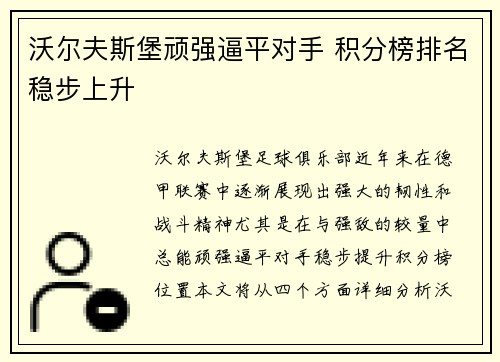 沃尔夫斯堡顽强逼平对手 积分榜排名稳步上升

沃尔夫斯堡足球俱乐部近年来在德甲联赛中逐渐展现出强大的韧性和战斗精神尤其是在与强敌的较量中总能顽强逼平对手稳步提升积分榜位置本文将从四个方面详细分析沃